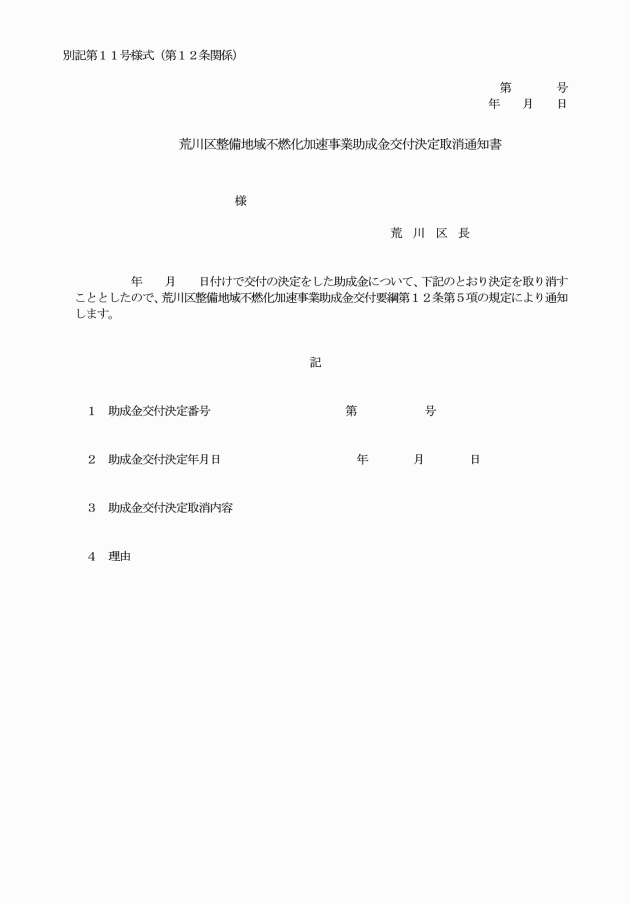 別記第１１号様式（第１２条関係）

第　　　号
年　　月　　日

荒川区整備地域不燃化加速事業助成金交付決定取消通知書

様

荒　川　区　長

年　　月　　日付けで交付の決定をした助成金について、下記のとおり決定を取り消すこととしたので、荒川区整備地域不燃化加速事業助成金交付要綱第１２条第５項の規定により通知します。

記

１　助成金交付決定番号　　　　　　　第　　　　　号

２　助成金交付決定年月日　　　　　　　年　　　月　　　日

３　助成金交付決定取消内容

４　理由